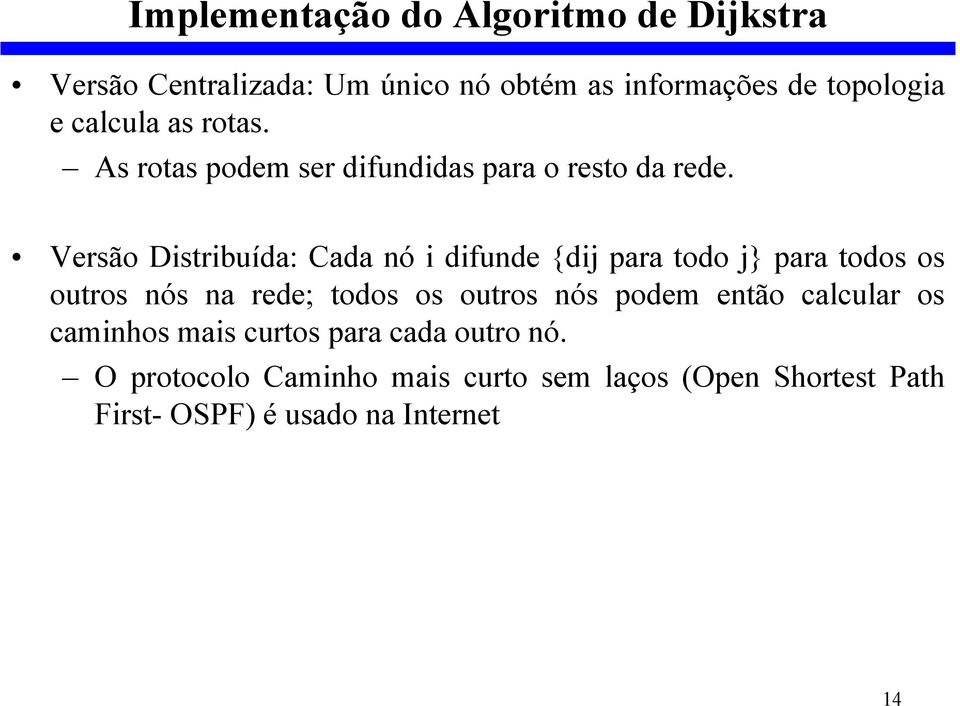 Implementação do Algoritmo de Dijkstra

• Versão Centralizada: Um único nó obtém as informações de topologia e calcula as rotas.

– As rotas podem ser difundidas para o resto da rede.

• Versão Distribuída: Cada nó i difunde {dij para todo j} para todos os outros nós na rede; todos os outros nós podem então calcular os caminhos mais curtos para cada outro nó.

– O protocolo Caminho mais curto sem laços (Open Shortest Path First- OSPF) é usado na Internet

14